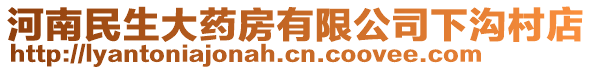 河南民生大药房有限公司下沟村店
http://lyantoniajonah.cn.coovee.com